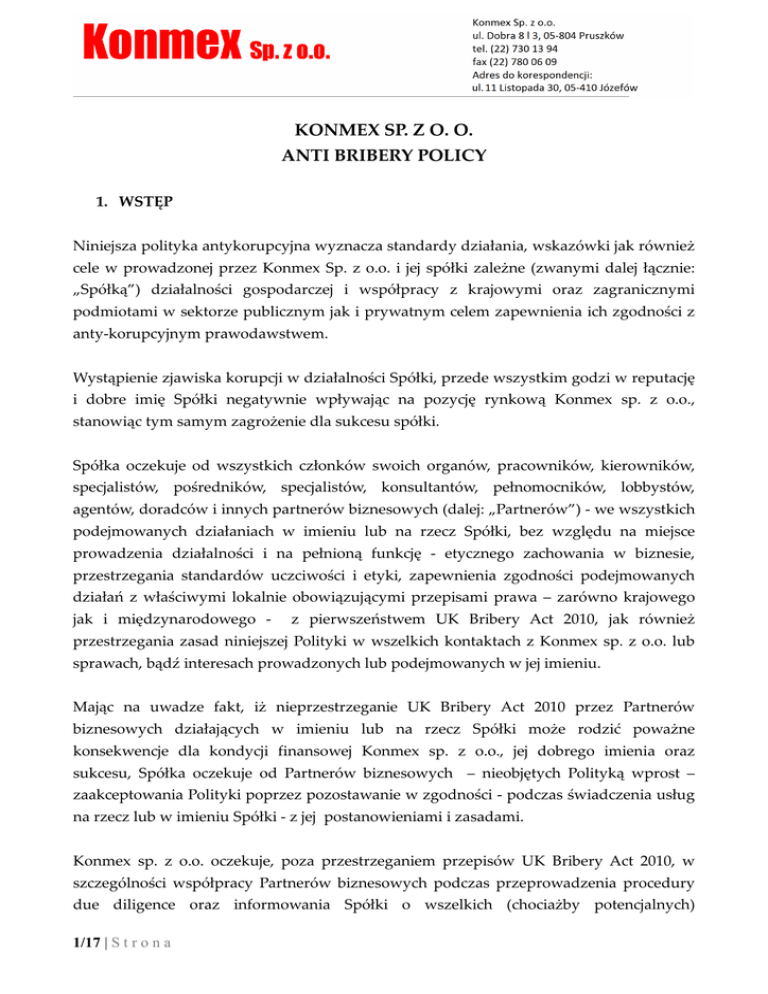 Konmex Sp. z o.o.

Konmex Sp. z o.o.
ul. Dobra 8 l 3, 05-804 Pruszków
tel. (22) 730 13 94
fax (22) 780 06 09
Adres do korespondencji:
ul. 11 Listopada 30, 05-410 Józefów

KONMEX SP. Z O. O.
ANTI BRIBERY POLICY

1. WSTĘP

Niniejsza polityka antykorupcyjna wyznacza standardy działania, wskazówki jak również cele w prowadzonej przez Konmex Sp. z o.o. i jej spółki zależne (zwanymi dalej łącznie: „Spółką") działalności gospodarczej i współpracy z krajowymi oraz zagranicznymi podmiotami w sektorze publicznym jak i prywatnym celem zapewnienia ich zgodności z anty-korupcyjnym prawodawstwem.

Wystąpienie zjawiska korupcji w działalności Spółki, przede wszystkim godzi w reputację i dobre imię Spółki negatywnie wpływając na pozycję rynkową Konmex sp. z o.o., stanowiąc tym samym zagrożenie dla sukcesu spółki.

Spółka oczekuje od wszystkich członków swoich organów, pracowników, kierowników, specjalistów, pośredników, specjalistów, konsultantów, pełnomocników, lobbystów, agentów, doradców i innych partnerów biznesowych (dalej: „Partnerów") - we wszystkich podejmowanych działaniach w imieniu lub na rzecz Spółki, bez względu na miejsce prowadzenia działalności i na pełnioną funkcję - etycznego zachowania w biznesie, przestrzegania standardów uczciwości i etyki, zapewnienia zgodności podejmowanych działań z właściwymi lokalnie obowiązującymi przepisami prawa – zarówno krajowego jak i międzynarodowego - z pierwszeństwem UK Bribery Act 2010, jak również przestrzegania zasad niniejszej Polityki w wszelkich kontaktach z Konmex sp. z o.o. lub sprawach, bądź interesach prowadzonych lub podejmowanych w jej imieniu.

Mając na uwadze fakt, iż nieprzestrzeganie UK Bribery Act 2010 przez Partnerów biznesowych działających w imieniu lub na rzecz Spółki może rodzić poważne konsekwencje dla kondycji finansowej Konmex sp. z o.o., jej dobrego imienia oraz sukcesu, Spółka oczekuje od Partnerów biznesowych – nieobjętych Polityką wprost – zaakceptowania Polityki poprzez pozostawanie w zgodności - podczas świadczenia usług na rzecz lub w imieniu Spółki - z jej postanowieniami i zasadami.

Konmex sp. z o.o. oczekuje, poza przestrzeganiem przepisów UK Bribery Act 2010, w szczególności współpracy Partnerów biznesowych podczas przeprowadzenia procedury due diligence oraz informowania Spółki o wszelkich (chociażby potencjalnych)

1/17 | S t r o n a